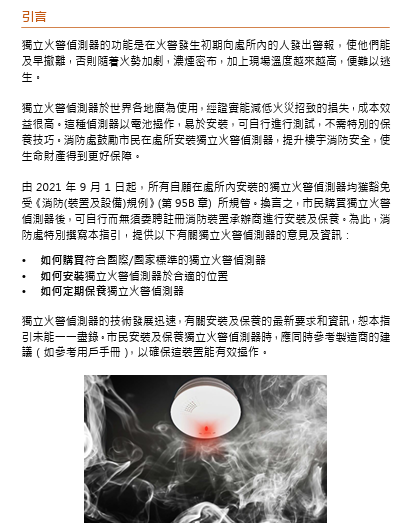 引言

獨立火警偵測器的功能是在火警發生初期向處所內的人發出警報，使他們能及早撤離，否則隨着火勢加劇，濃煙密布，加上現場溫度越來越高，便難以逃生。

獨立火警偵測器於世界各地廣為使用，經證實能減低火災招致的損失，成本效益很高。這種偵測器以電池操作，易於安裝，可自行進行測試，不需特別的保養技巧。消防處鼓勵市民在處所安裝獨立火警偵測器，提升樓宇消防安全，使生命財產得到更好保障。

由 2021 年 9 月 1 日起，所有自願在處所內安裝的獨立火警偵測器均獲豁免受《消防(裝置及設備)規例》(第 95B 章) 所規管。換言之，市民購買獨立火警偵測器後，可自行而無須委聘註冊消防裝置承辦商進行安裝及保養。為此，消防處特別撰寫本指引，提供以下有關獨立火警偵測器的意見及資訊：

• 如何購買符合國際/國家標準的獨立火警偵測器
• 如何安裝獨立火警偵測器於合適的位置
• 如何定期保養獨立火警偵測器

獨立火警偵測器的技術發展迅速，有關安裝及保養的最新要求和資訊，恕本指引未能一一盡錄。市民安裝及保養獨立火警偵測器時，應同時參考製造商的建議（如參考用戶手冊），以確保這裝置能有效操作。